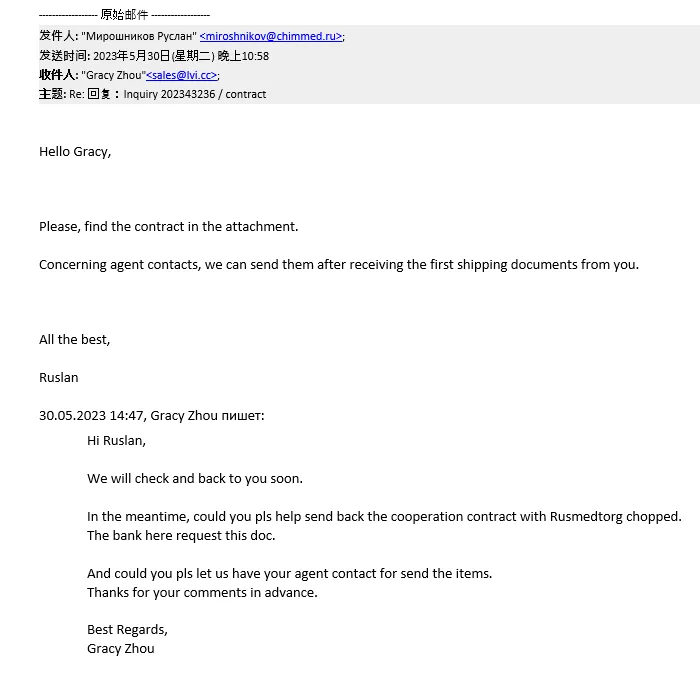 ------------------ 原始邮件 ------------------
发件人: "Мирошников Руслан" <miroshnikov@chimmed.ru>;
发送时间: 2023年5月30日(星期二) 晚上10:58
收件人: "Gracy Zhou"<sales@lvi.cc>;
主题: Re: 回复：Inquiry 202343236 / contract

Hello Gracy,

Please, find the contract in the attachment.

Concerning agent contacts, we can send them after receiving the first shipping documents from you.

All the best,

Ruslan

30.05.2023 14:47, Gracy Zhou пишет:

Hi Ruslan,

We will check and back to you soon.

In the meantime, could you pls help send back the cooperation contract with Rusmedtorg chopped. The bank here request this doc.

And could you pls let us have your agent contact for send the items.
Thanks for your comments in advance.

Best Regards,
Gracy Zhou